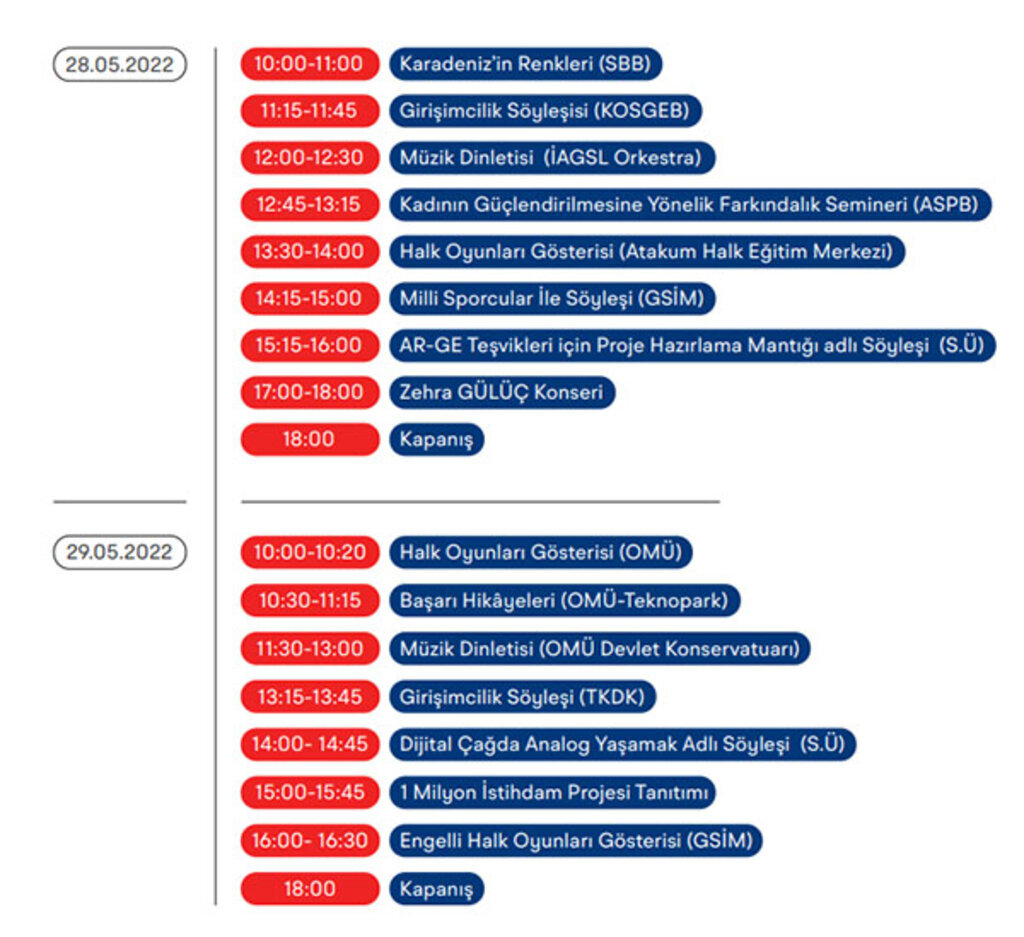 28.05.2022

10:00-11:00 Karadeniz'in Renkleri (SBB)
11:15-11:45 Girişimcilik Söyleşisi (KOSGEB)
12:00-12:30 Müzik Dinletisi (İAGSL Orkestra)
12:45-13:15 Kadının Güçlendirilmesine Yönelik Farkındalık Semineri (ASPB)
13:30-14:00 Halk Oyunları Gösterisi (Atakum Halk Eğitim Merkezi)
14:15-15:00 Milli Sporcular İle Söyleşi (GSİM)
15:15-16:00 AR-GE Teşvikleri için Proje Hazırlama Mantığı adlı Söyleşi (S.Ü)
17:00-18:00 Zehra GÜLÜÇ Konseri
18:00 Kapanış

29.05.2022

10:00-10:20 Halk Oyunları Gösterisi (OMÜ)
10:30-11:15 Başarı Hikâyeleri (OMÜ-Teknopark)
11:30-13:00 Müzik Dinletisi (OMÜ Devlet Konservatuarı)
13:15-13:45 Girişimcilik Söyleşi (TKDK)
14:00- 14:45 Dijital Çağda Analog Yaşamak Adlı Söyleşi (S.Ü)
15:00-15:45 1 Milyon İstihdam Projesi Tanıtımı
16:00- 16:30 Engelli Halk Oyunları Gösterisi (GSİM)
18:00 Kapanış